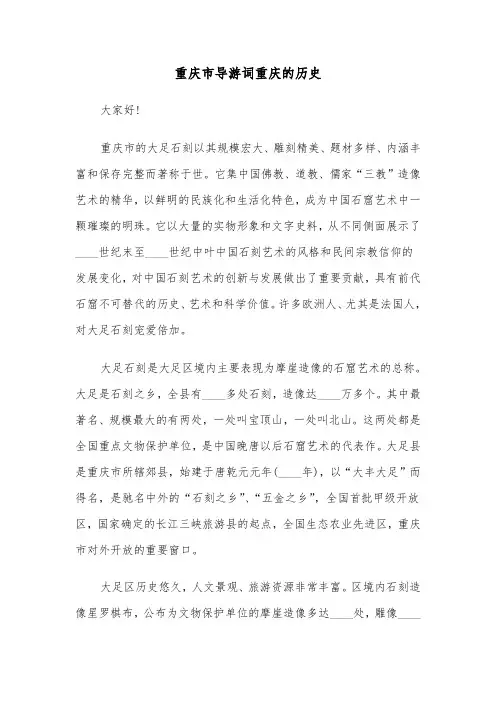 重庆市导游词重庆的历史

大家好！

重庆市的大足石刻以其规模宏大、雕刻精美、题材多样、内涵丰富和保存完整而著称于世。它集中国佛教、道教、儒家“三教”造像艺术的精华，以鲜明的民族化和生活化特色，成为中国石窟艺术中一颗璀璨的明珠。它以大量的实物形象和文字史料，从不同侧面展示了____世纪末至____世纪中叶中国石刻艺术的风格和民间宗教信仰的发展变化，对中国石刻艺术的创新与发展做出了重要贡献，具有前代石窟不可替代的历史、艺术和科学价值。许多欧洲人、尤其是法国人，对大足石刻宠爱倍加。

大足石刻是大足区境内主要表现为摩崖造像的石窟艺术的总称。大足是石刻之乡，全县有____多处石刻，造像达____万多个。其中最著名、规模最大的有两处，一处叫宝顶山，一处叫北山。这两处都是全国重点文物保护单位，是中国晚唐以后石窟艺术的代表作。大足县是重庆市所辖郊县，始建于唐乾元元年(____年)，以“大丰大足”而得名，是驰名中外的“石刻之乡”、“五金之乡”，全国首批甲级开放区，国家确定的长江三峡旅游县的起点，全国生态农业先进区，重庆市对外开放的重要窗口。

大足区历史悠久，人文景观、旅游资源非常丰富。区境内石刻造像星罗棋布，公布为文物保护单位的摩崖造像多达____处，雕像____